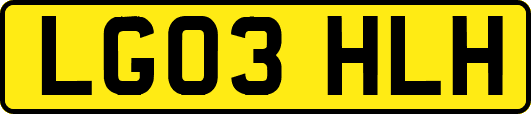 LG03 HLH